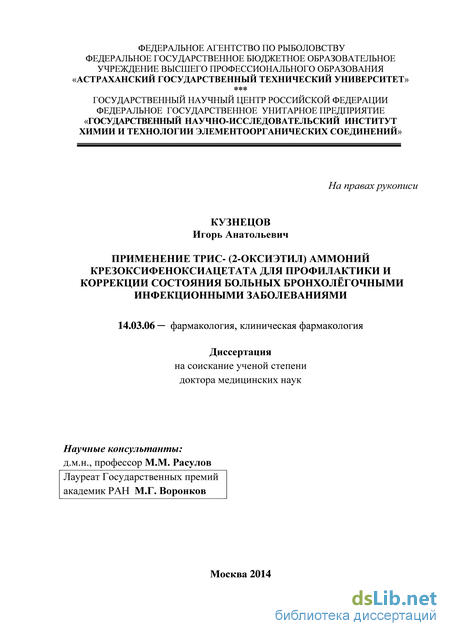 ФЕДЕРАЛЬНОЕ АГЕНТСТВО ПО РЫБОЛОВСТВУ
ФЕДЕРАЛЬНОЕ ГОСУДАРСТВЕННОЕ БЮДЖЕТНОЕ ОБРАЗОВАТЕЛЬНОЕ УЧРЕЖДЕНИЕ ВЫСШЕГО ПРОФЕССИОНАЛЬНОГО ОБРАЗОВАНИЯ
«АСТРАХАНСКИЙ ГОСУДАРСТВЕННЫЙ ТЕХНИЧЕСКИЙ УНИВЕРСИТЕТ»
***
ГОСУДАРСТВЕННЫЙ НАУЧНЫЙ ЦЕНТР РОССИЙСКОЙ ФЕДЕРАЦИИ
ФЕДЕРАЛЬНОЕ ГОСУДАРСТВЕННОЕ УНИТАРНОЕ ПРЕДПРИЯТИЕ
«ГОСУДАРСТВЕННЫЙ НАУЧНО-ИССЛЕДОВАТЕЛЬСКИЙ ИНСТИТУТ ХИМИИ И ТЕХНОЛОГИИ ЭЛЕМЕНТООРГАНИЧЕСКИХ СОЕДИНЕНИЙ»

На правах рукописи

КУЗНЕЦОВ
Игорь Анатольевич

ПРИМЕНЕНИЕ ТРИС- (2-ОКСИЭТИЛ) АММОНИЙ КРЕЗОКСИФЕНОКСИАЦЕТАТА ДЛЯ ПРОФИЛАКТИКИ И КОРРЕКЦИИ СОСТОЯНИЯ БОЛЬНЫХ БРОНХОЛЁГОЧНЫМИ ИНФЕКЦИОННЫМИ ЗАБОЛЕВАНИЯМИ

14.03.06 – фармакология, клиническая фармакология

Диссертация
на соискание ученой степени
доктора медицинских наук

Научные консультанты:
д.м.н., профессор М.М. Расулов
Лауреат Государственных премий
академик РАН М.Г. Воронков

Москва 2014

dsLib.net
библиотека диссертаций